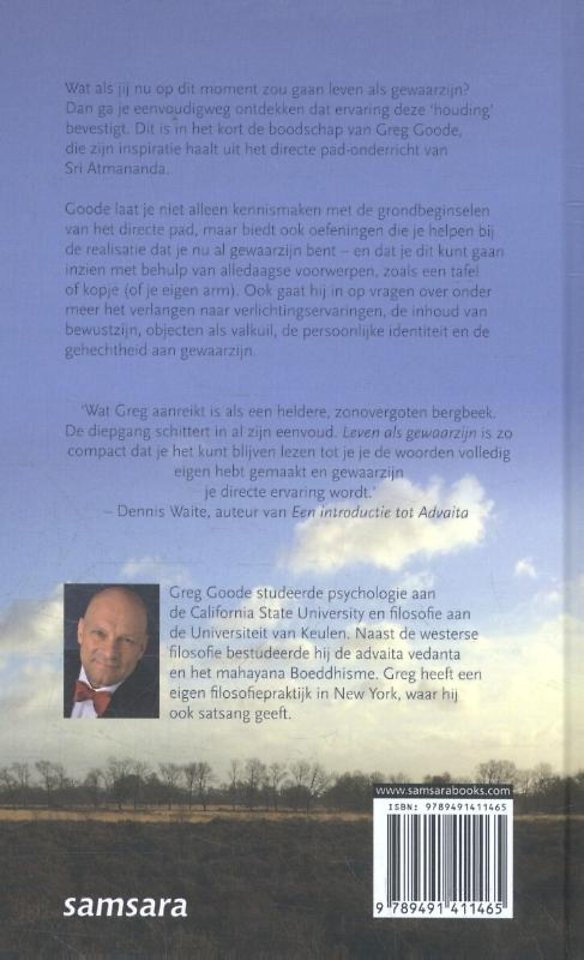 Wat als jij nu op dit moment zou gaan leven als gewaarzijn? Dan ga je eenvoudigweg ontdekken dat ervaring deze 'houding' bevestigt. Dit is in het kort de boodschap van Greg Goode, die zijn inspiratie haalt uit het directe pad-onderricht van Sri Atmananda.

Goode laat je niet alleen kennismaken met de grondbeginselen van het directe pad, maar biedt ook oefeningen die je helpen bij de realisatie dat je nu al gewaarzijn bent – en dat je dit kunt gaan inzien met behulp van alledaagse voorwerpen, zoals een tafel of kopje (of je eigen arm). Ook gaat hij in op vragen over onder meer het verlangen naar verlichtingservaringen, de inhoud van bewustzijn, objecten als valkuil, de persoonlijke identiteit en de gehechtheid aan gewaarzijn.

'Wat Greg aanreikt is als een heldere, zonovergoten bergbeek. De diepgang schittert in al zijn eenvoud. Leven als gewaarzijn is zo compact dat je het kunt blijven lezen tot je de woorden volledig eigen hebt gemaakt en gewaarzijn je directe ervaring wordt.'
– Dennis Waite, auteur van Een introductie tot Advaita

Greg Goode studeerde psychologie aan de California State University en filosofie aan de Universiteit van Keulen. Naast de westerse filosofie bestudeerde hij de advaita vedanta en het mahayana Boeddhisme. Greg heeft een eigen filosofiepraktijk in New York, waar hij ook satsang geeft.

www.samsarabooks.com
ISBN: 9789491411465
9 789491 411465

samsara